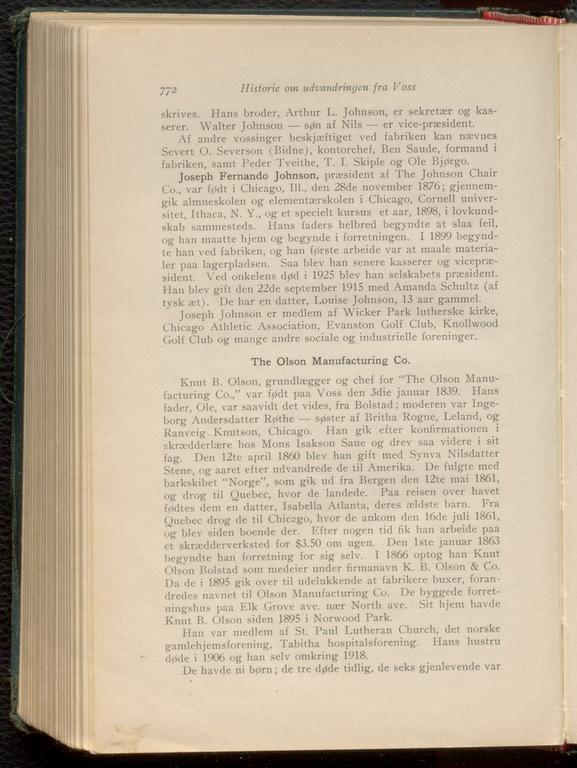 772 Historie om udvandringen fra Voss

skrives. Hans broder, Arthur L. Johnson, er sekretær og kasserer. Walter Johnson — søn af Nils — er vice-præsident.

Af andre vossinger beskjæftiget ved fabriken kan nævnes Severt O. Severson (Bidne), kontorchef, Ben Saude, formand i fabriken, samt Peder Tveithe, T. I. Skiple og Ole Bjørgo.

Joseph Fernando Johnson, præsident af The Johnson Chair Co., var født i Chicago, Ill., den 28de november 1876; gjennemgik almueskolen og elementærskolen i Chicago, Cornell universitet, Ithaca, N. Y., og et specielt kursus et aar, 1898, i lovkundskab sammesteds. Hans faders helbred begyndte at slaa feil, og han maatte hjem og begynde i forretningen. I 1899 begyndte han ved fabriken, og han første arbeide var at maale materialer paa lagerpladsen. Saa blev han senere kasserer og vicepræsident. Ved onkelens død i 1925 blev han selskabets præsident. Han blev gift den 22de september 1915 med Amanda Schultz (af tysk æt). De har en datter, Louise Johnson, 13 aar gammel.

Joseph Johnson er medlem af Wicker Park lutherske kirke, Chicago Athletic Association, Evanston Golf Club, Knollwood Golf Club og mange andre sociale og industrielle foreninger.

The Olson Manufacturing Co.

Knut B. Olson, grundlægger og chef for "The Olson Manufacturing Co.," var født paa Voss den 3die januar 1839. Hans fader, Ole, var saavidt det vides, fra Bolstad; moderen var Ingeborg Andersdatter Røthe — søster af Britha Rogne, Leland, og Ranveig Knutson, Chicago. Han gik efter konfirmationen i skrædderlære hos Mons Isakson Saue og drev saa videre i sit fag. Den 12te april 1860 blev han gift med Synva Nilsdatter Stene, og aaret efter udvandrede de til Amerika. De fulgte med barkskibet "Norge", som gik ud fra Bergen den 12te mai 1861, og drog til Quebec, hvor de landede. Paa reisen over havet fødtes dem en datter, Isabella Atlanta, deres ældste barn. Fra Quebec drog de til Chicago, hvor de ankom den 16de juli 1861, og blev siden boende der. Efter nogen tid fik han arbeide paa et skrædderverksted for $3.50 om ugen. Den 1ste januar 1863 begyndte han forretning for sig selv. I 1866 optog han Knut Olson Bolstad som medeier under firmanavn K. B. Olson & Co. Da de i 1895 gik over til udelukkende at fabrikere buxer, forandredes navnet til Olson Manufacturing Co. De byggede forretningshus paa Elk Grove ave. nær North ave. Sit hjem havde Knut B. Olson siden 1895 i Norwood Park.

Han var medlem af St. Paul Lutheran Church, det norske gamlehjemsforening, Tabitha hospitalsforening. Hans hustru døde i 1906 og han selv omkring 1918.

De havde ni børn; de tre døde tidlig, de seks gjenlevende var